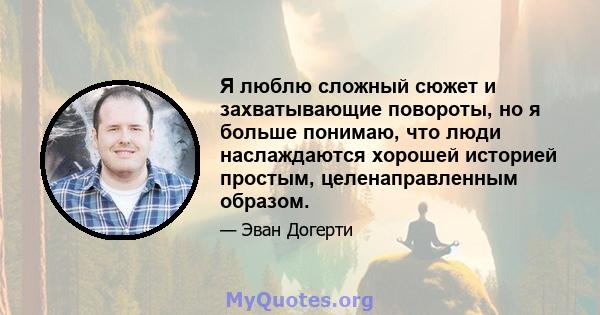 Я люблю сложный сюжет и захватывающие повороты, но я больше понимаю, что люди наслаждаются хорошей историей простым, целенаправленным образом.

— Эван Догерти

MyQuotes.org